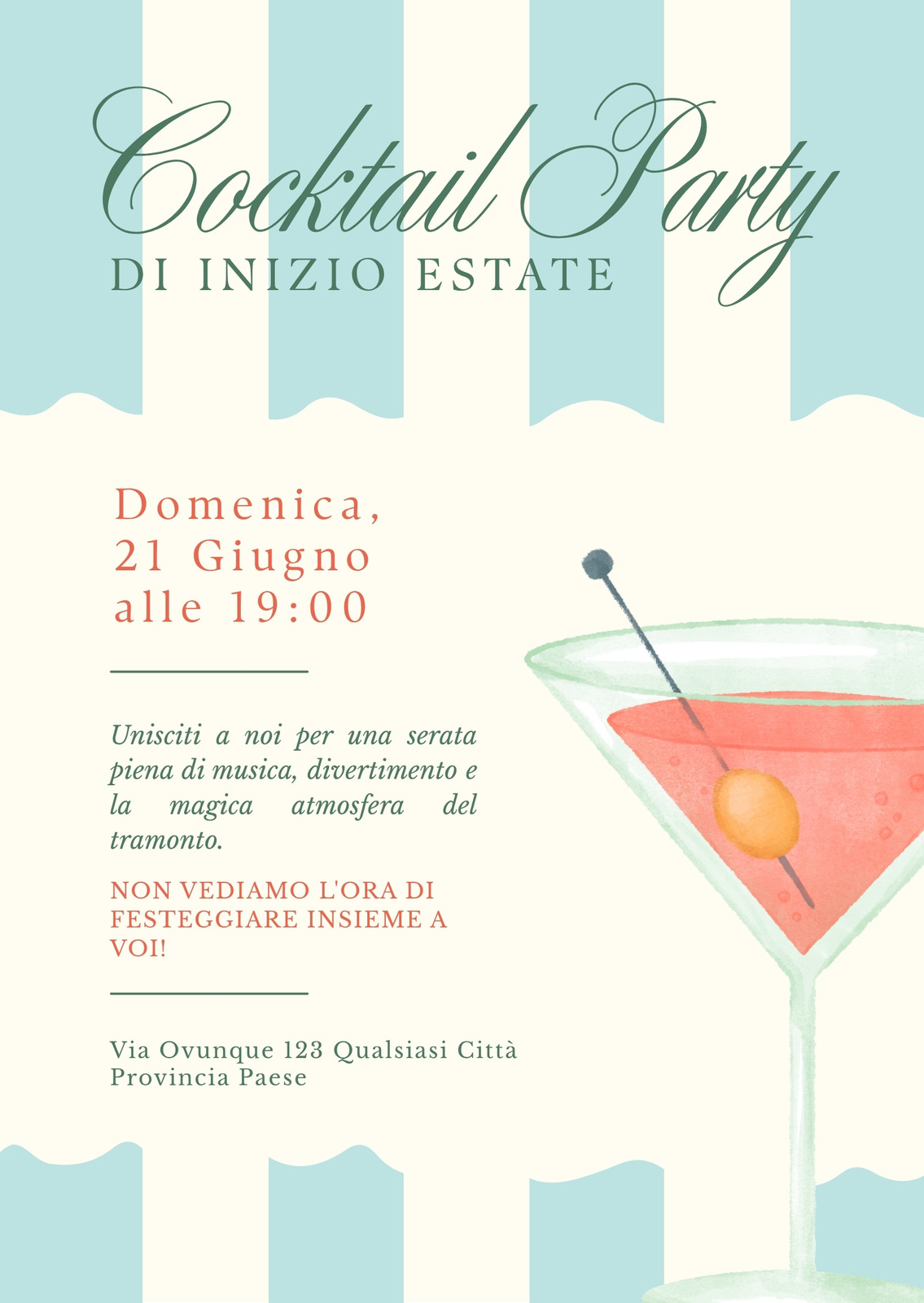 Cocktail Party
DI INIZIO ESTATE

Domenica,
21 Giugno
alle 19:00

Unisciti a noi per una serata piena di musica, divertimento e la magica atmosfera del tramonto.

NON VEDIAMO L'ORA DI FESTEGGIARE INSIEME A VOI!

Via Ovunque 123 Qualsiasi Città
Provincia Paese